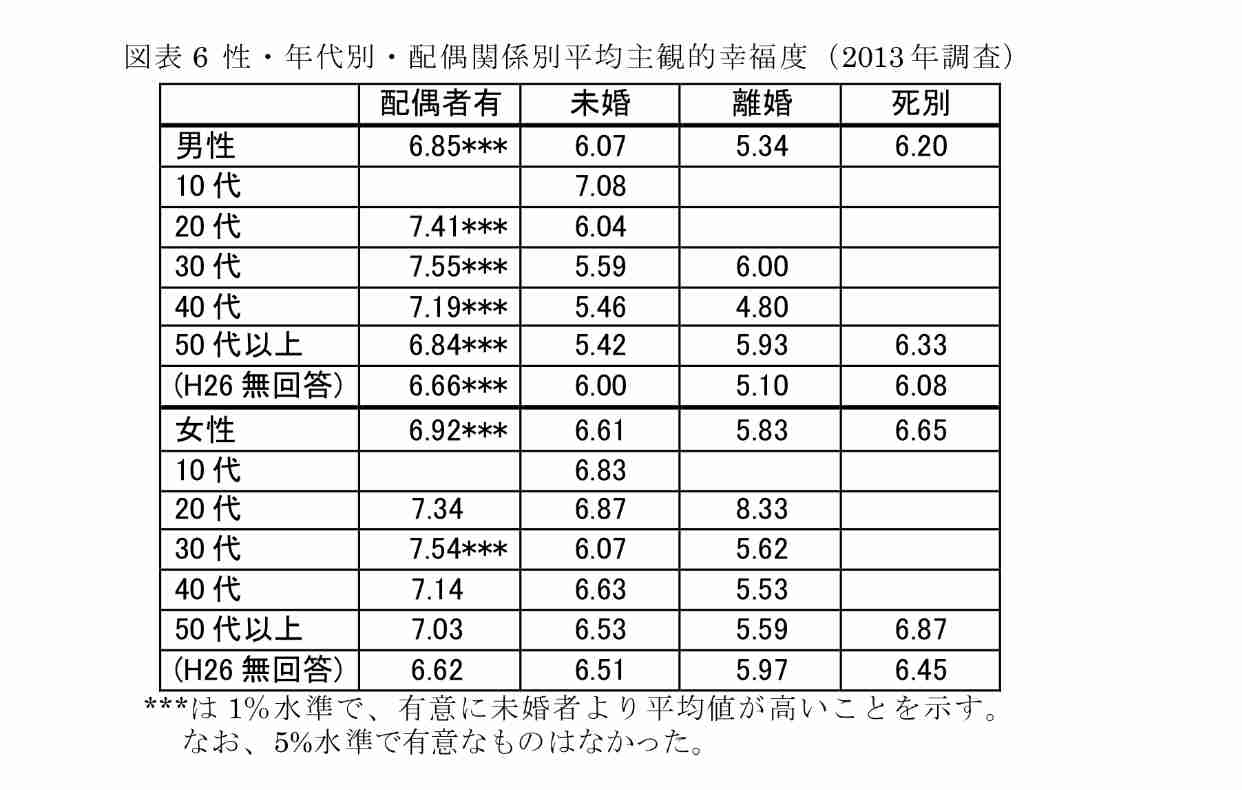 図表 6 性・年代別・配偶関係別平均主観的幸福度（2013 年調査）

| | 配偶者有 | 未婚 | 離婚 | 死別 |
|---|---|---|---|---|
| 男性 | 6.85*** | 6.07 | 5.34 | 6.20 |
| 10 代 | | 7.08 | | |
| 20 代 | 7.41*** | 6.04 | | |
| 30 代 | 7.55*** | 5.59 | 6.00 | |
| 40 代 | 7.19*** | 5.46 | 4.80 | |
| 50 代以上 | 6.84*** | 5.42 | 5.93 | 6.33 |
| (H26 無回答) | 6.66*** | 6.00 | 5.10 | 6.08 |
| 女性 | 6.92*** | 6.61 | 5.83 | 6.65 |
| 10 代 | | 6.83 | | |
| 20 代 | 7.34 | 6.87 | 8.33 | |
| 30 代 | 7.54*** | 6.07 | 5.62 | |
| 40 代 | 7.14 | 6.63 | 5.53 | |
| 50 代以上 | 7.03 | 6.53 | 5.59 | 6.87 |
| (H26 無回答) | 6.62 | 6.51 | 5.97 | 6.45 |

***は 1%水準で、有意に未婚者より平均値が高いことを示す。
なお、5%水準で有意なものはなかった。